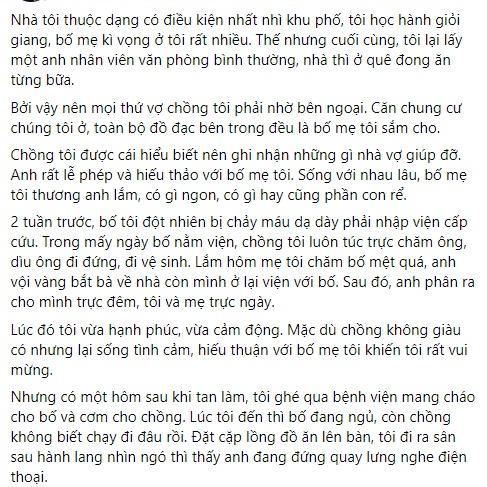 Nhà tôi thuộc dạng có điều kiện nhất nhì khu phố, tôi học hành giỏi giang, bố mẹ kì vọng ở tôi rất nhiều. Thế nhưng cuối cùng, tôi lại lấy một anh nhân viên văn phòng bình thường, nhà thì ở quê đong ăn từng bữa.

Bởi vậy nên mọi thứ vợ chồng tôi phải nhờ bên ngoại. Căn chung cư chúng tôi ở, toàn bộ đồ đạc bên trong đều là bố mẹ tôi sắm cho.

Chồng tôi được cái hiểu biết nên ghi nhận những gì nhà vợ giúp đỡ. Anh rất lễ phép và hiếu thảo với bố mẹ tôi. Sống với nhau lâu, bố mẹ tôi thương anh lắm, có gì ngon, có gì hay cũng phần con rể.

2 tuần trước, bố tôi đột nhiên bị chảy máu dạ dày phải nhập viện cấp cứu. Trong mấy ngày bố nằm viện, chồng tôi luôn túc trực chăm ông, dìu ông đi đứng, đi vệ sinh. Lắm hôm mẹ tôi chăm bố mệt quá, anh vội vàng bắt bà về nhà còn mình ở lại viện với bố. Sau đó, anh phân ra cho mình trực đêm, tôi và mẹ trực ngày.

Lúc đó tôi vừa hạnh phúc, vừa cảm động. Mặc dù chồng không giàu có nhưng lại sống tình cảm, hiếu thuận với bố mẹ tôi khiến tôi rất vui mừng.

Nhưng có một hôm sau khi tan làm, tôi ghé qua bệnh viện mang cháo cho bố và cơm cho chồng. Lúc tôi đến thì bố đang ngủ, còn chồng không biết chạy đi đâu rồi. Đặt cặp lồng đồ ăn lên bàn, tôi đi ra sân sau hành lang nhìn ngó thì thấy anh đang đứng quay lưng nghe điện thoại.